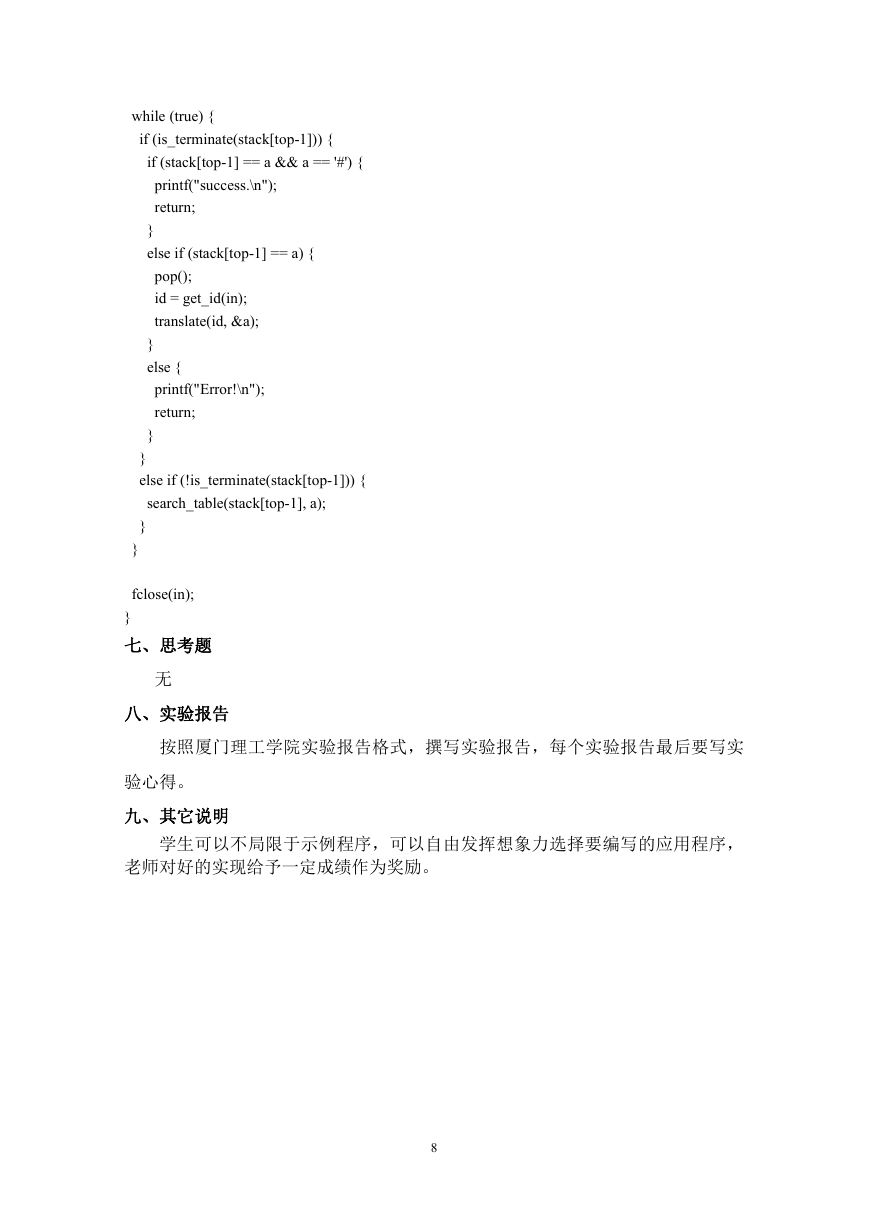 while (true) {
    if (is_terminate(stack[top-1])) {
      if (stack[top-1] == a && a == '#') {
        printf("success.\n");
        return;
      }
      else if (stack[top-1] == a) {
        pop();
        id = get_id(in);
        translate(id, &a);
      }
      else {
        printf("Error!\n");
        return;
      }
    }
    else if (!is_terminate(stack[top-1])) {
      search_table(stack[top-1], a);
    }
  }

  fclose(in);
}

七、思考题

无

八、实验报告

按照厦门理工学院实验报告格式，撰写实验报告，每个实验报告最后要写实验心得。

九、其它说明

学生可以不局限于示例程序，可以自由发挥想象力选择要编写的应用程序，老师对好的实现给予一定成绩作为奖励。

8